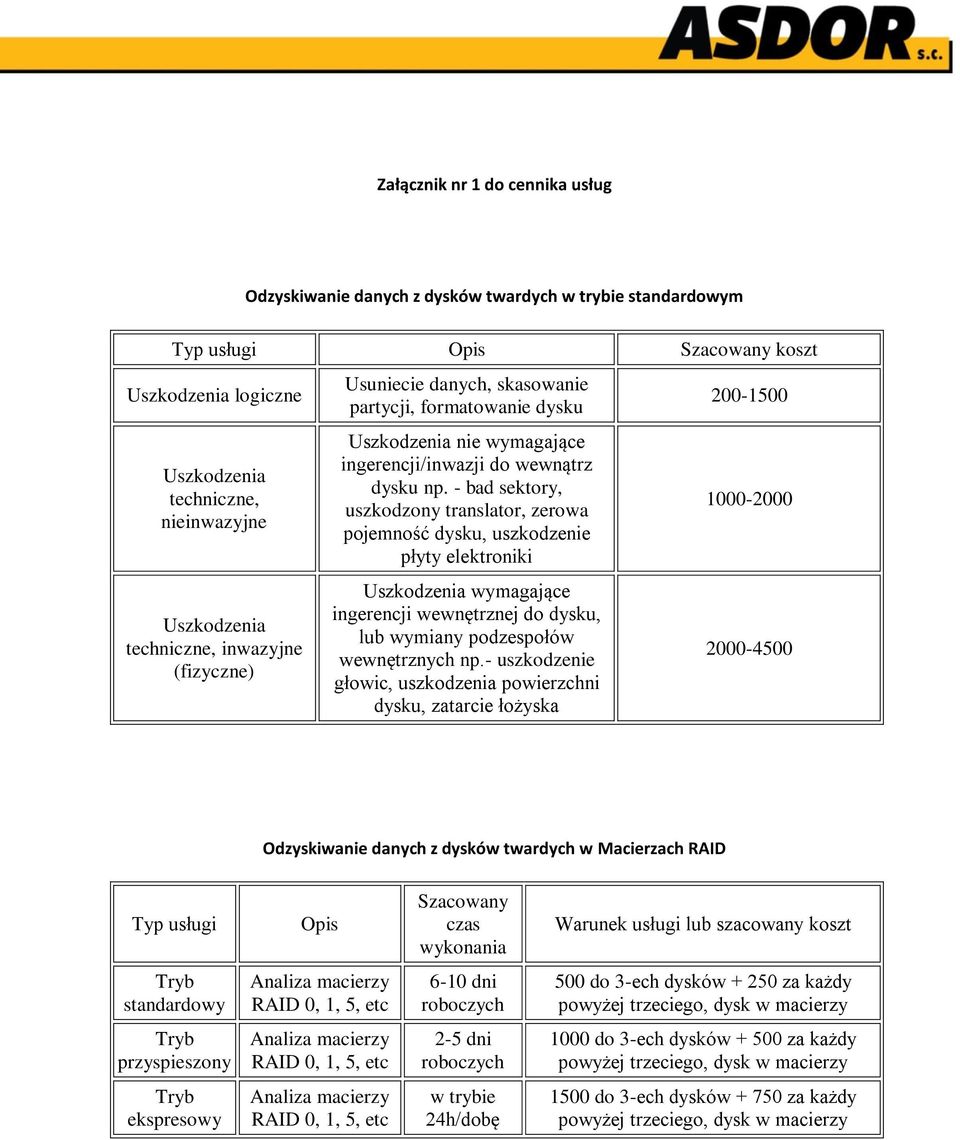 ASDOR s.c.

Załącznik nr 1 do cennika usług

Odzyskiwanie danych z dysków twardych w trybie standardowym

| Typ usługi | Opis | Szacowany koszt |
|---|---|---|
| Uszkodzenia logiczne | Usuniecie danych, skasowanie partycji, formatowanie dysku | 200-1500 |
| Uszkodzenia techniczne, nieinwazyjne | Uszkodzenia nie wymagające ingerencji/inwazji do wewnątrz dysku np. - bad sektory, uszkodzony translator, zerowa pojemność dysku, uszkodzenie płyty elektroniki | 1000-2000 |
| Uszkodzenia techniczne, inwazyjne (fizyczne) | Uszkodzenia wymagające ingerencji wewnętrznej do dysku, lub wymiany podzespołów wewnętrznych np.- uszkodzenie głowic, uszkodzenia powierzchni dysku, zatarcie łożyska | 2000-4500 |

Odzyskiwanie danych z dysków twardych w Macierzach RAID

| Typ usługi | Opis | Szacowany czas wykonania | Warunek usługi lub szacowany koszt |
|---|---|---|---|
| Tryb standardowy | Analiza macierzy RAID 0, 1, 5, etc | 6-10 dni roboczych | 500 do 3-ech dysków + 250 za każdy powyżej trzeciego, dysk w macierzy |
| Tryb przyspieszony | Analiza macierzy RAID 0, 1, 5, etc | 2-5 dni roboczych | 1000 do 3-ech dysków + 500 za każdy powyżej trzeciego, dysk w macierzy |
| Tryb ekspresowy | Analiza macierzy RAID 0, 1, 5, etc | w trybie 24h/dobę | 1500 do 3-ech dysków + 750 za każdy powyżej trzeciego, dysk w macierzy |